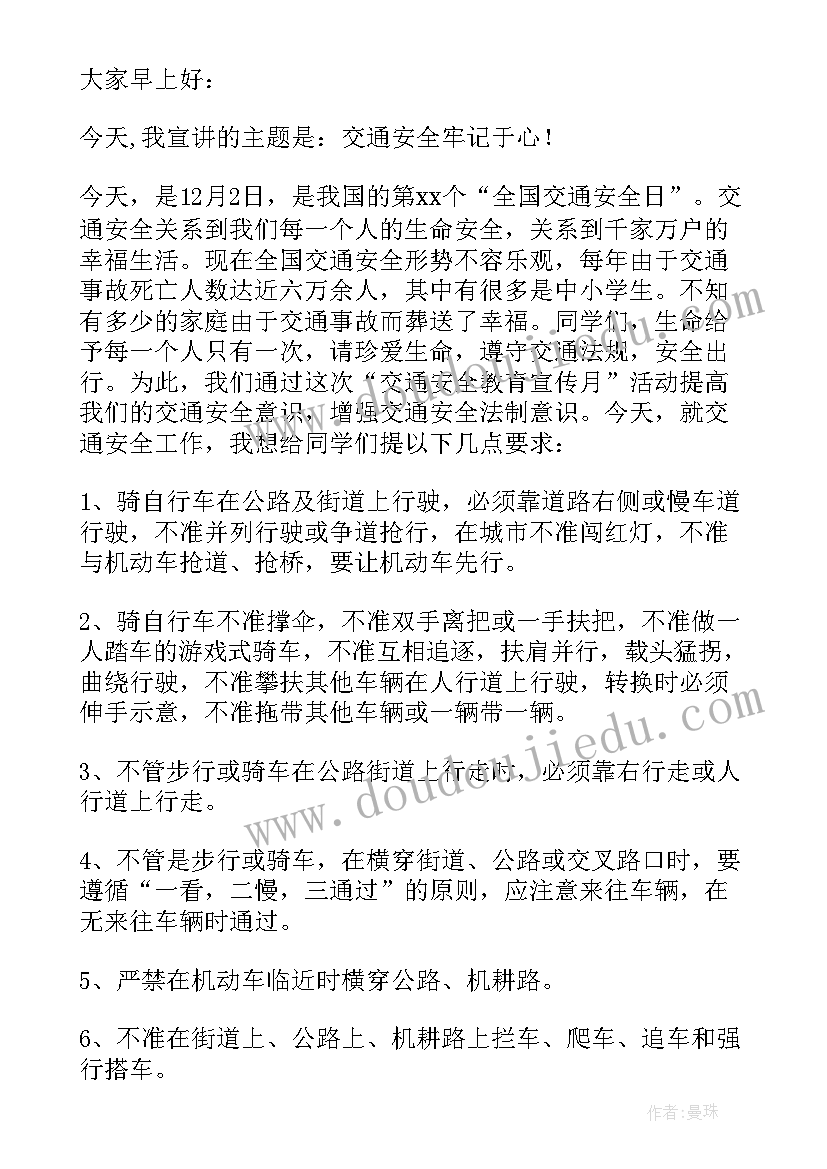 大家早上好：

今天,我宣讲的主题是：交通安全牢记于心！

今天，是12月2日，是我国的第xx个“全国交通安全日”。交通安全关系到我们每一个人的生命安全，关系到千家万户的幸福生活。现在全国交通安全形势不容乐观，每年由于交通事故死亡人数达近六万余人，其中有很多是中小学生。不知有多少的家庭由于交通事故而葬送了幸福。同学们，生命给予每一个人只有一次，请珍爱生命，遵守交通法规，安全出行。为此，我们通过这次“交通安全教育宣传月”活动提高我们的交通安全意识，增强交通安全法制意识。今天，就交通安全工作，我想给同学们提以下几点要求：

1、骑自行车在公路及街道上行驶，必须靠道路右侧或慢车道行驶，不准并列行驶或争道抢行，在城市不准闯红灯，不准与机动车抢道、抢桥，要让机动车先行。

2、骑自行车不准撑伞，不准双手离把或一手扶把，不准做一人踏车的游戏式骑车，不准互相追逐，扶肩并行，载头猛拐，曲绕行驶，不准攀扶其他车辆在人行道上行驶，转换时必须伸手示意，不准拖带其他车辆或一辆带一辆。

3、不管步行或骑车在公路街道上行走时，必须靠右行走或人行道上行走。

4、不管是步行或骑车，在横穿街道、公路或交叉路口时，要遵循“一看，二慢，三通过”的原则，应注意来往车辆，在无来往车辆时通过。

5、严禁在机动车临近时横穿公路、机耕路。

6、不准在街道上、公路上、机耕路上拦车、爬车、追车和强行搭车。

www.doudoujiedu.com

作者：曼珠